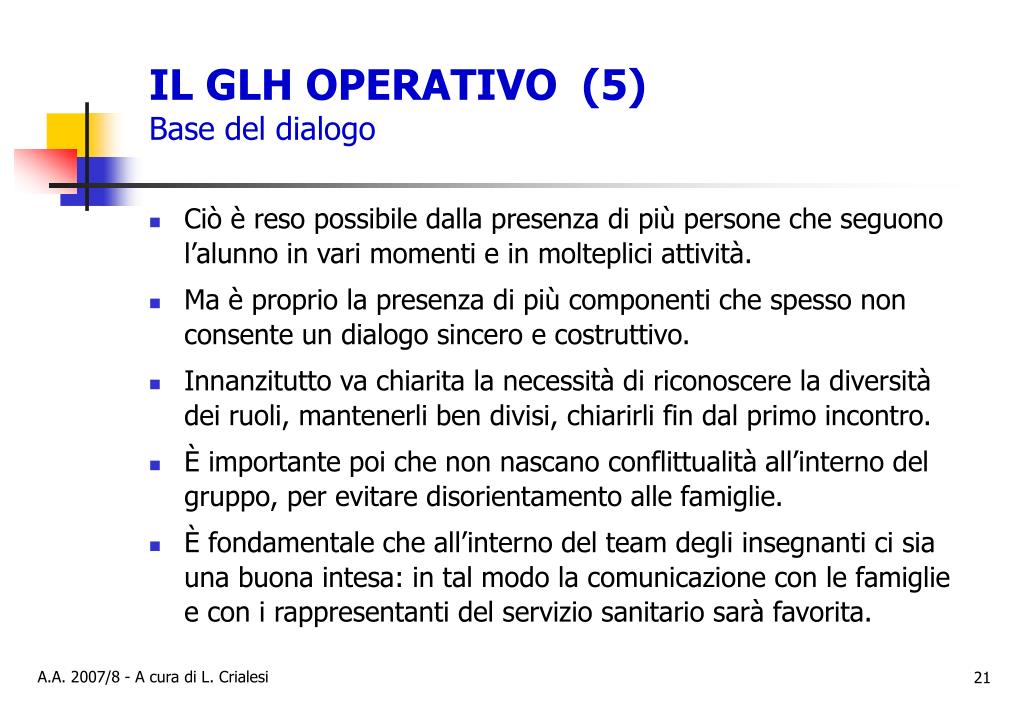 IL GLH OPERATIVO (5)
Base del dialogo

- Ciò è reso possibile dalla presenza di più persone che seguono l'alunno in vari momenti e in molteplici attività.
- Ma è proprio la presenza di più componenti che spesso non consente un dialogo sincero e costruttivo.
- Innanzitutto va chiarita la necessità di riconoscere la diversità dei ruoli, mantenerli ben divisi, chiarirli fin dal primo incontro.
- È importante poi che non nascano conflittualità all'interno del gruppo, per evitare disorientamento alle famiglie.
- È fondamentale che all'interno del team degli insegnanti ci sia una buona intesa: in tal modo la comunicazione con le famiglie e con i rappresentanti del servizio sanitario sarà favorita.

A.A. 2007/8 - A cura di L. Crialesi

21